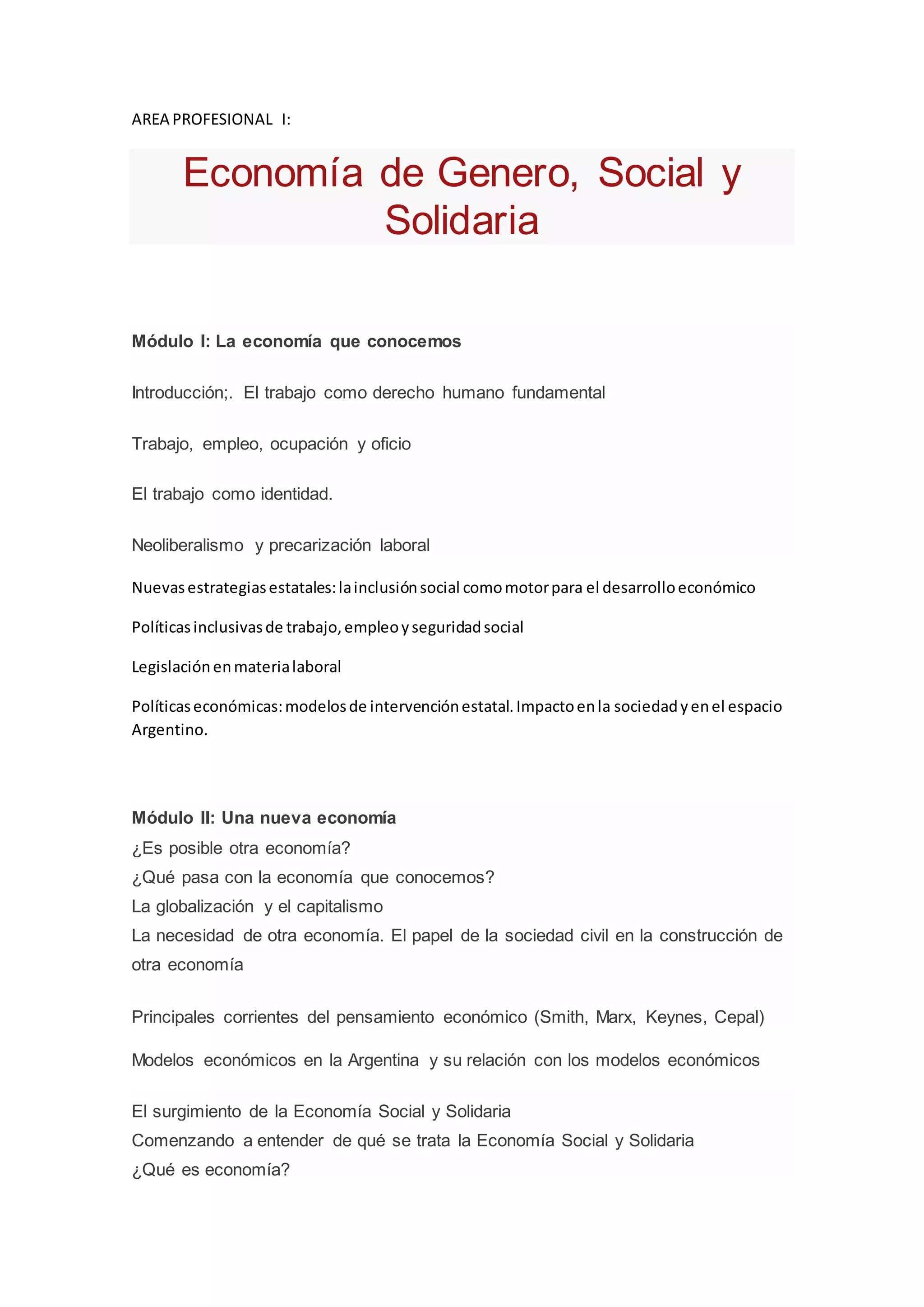 AREA PROFESIONAL I:

Economía de Genero, Social y Solidaria

Módulo I: La economía que conocemos

Introducción;. El trabajo como derecho humano fundamental

Trabajo, empleo, ocupación y oficio

El trabajo como identidad.

Neoliberalismo y precarización laboral

Nuevas estrategias estatales: la inclusión social como motor para el desarrollo económico

Políticas inclusivas de trabajo, empleo y seguridad social

Legislación en materia laboral

Políticas económicas: modelos de intervención estatal. Impacto en la sociedad y en el espacio Argentino.

Módulo II: Una nueva economía
¿Es posible otra economía?
¿Qué pasa con la economía que conocemos?
La globalización y el capitalismo
La necesidad de otra economía. El papel de la sociedad civil en la construcción de otra economía

Principales corrientes del pensamiento económico (Smith, Marx, Keynes, Cepal)

Modelos económicos en la Argentina y su relación con los modelos económicos

El surgimiento de la Economía Social y Solidaria
Comenzando a entender de qué se trata la Economía Social y Solidaria
¿Qué es economía?